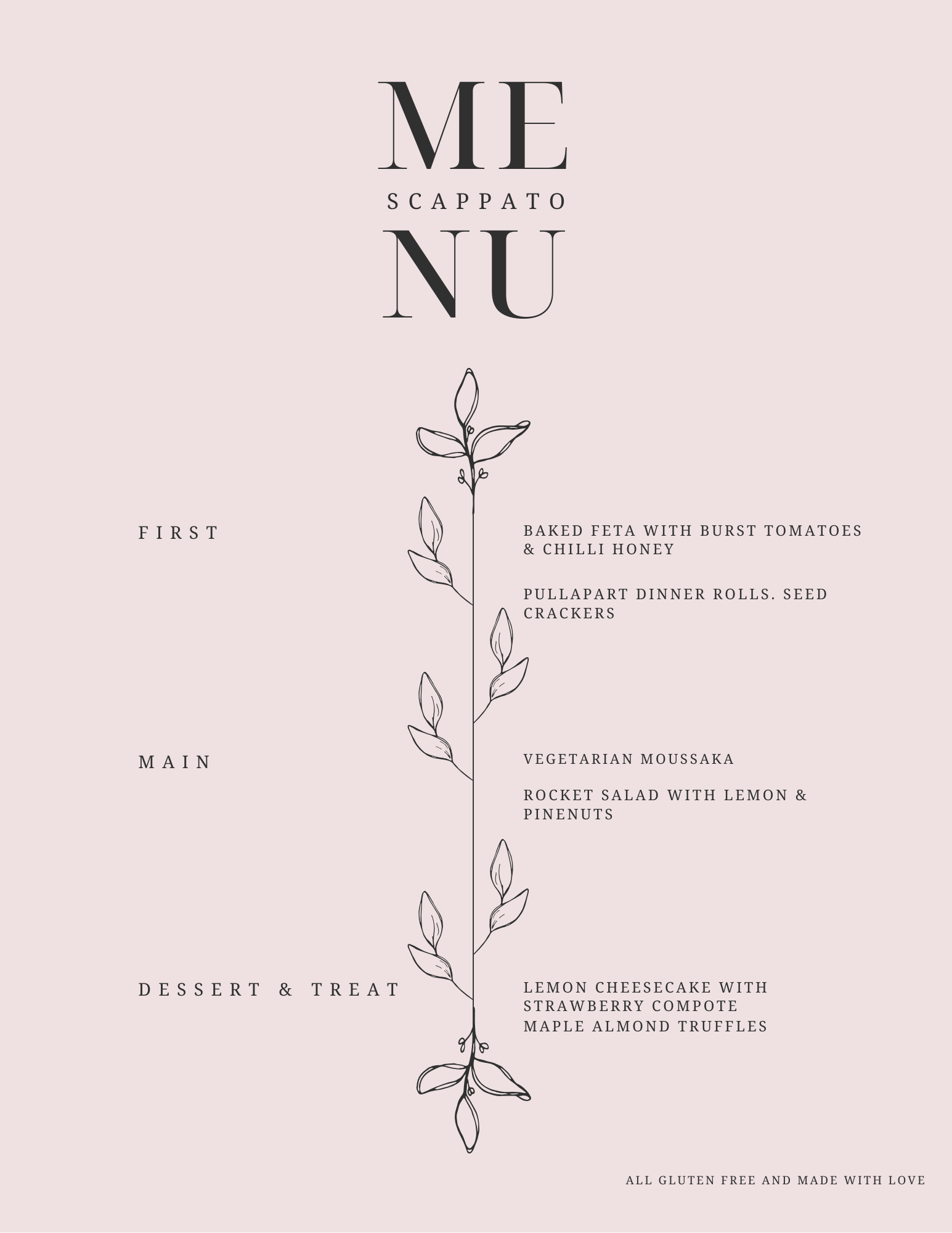 ME
SCAPPATO
NU

FIRST

BAKED FETA WITH BURST TOMATOES & CHILLI HONEY

PULLAPART DINNER ROLLS. SEED CRACKERS

MAIN

VEGETARIAN MOUSSAKA

ROCKET SALAD WITH LEMON & PINENUTS

DESSERT & TREAT

LEMON CHEESECAKE WITH STRAWBERRY COMPOTE
MAPLE ALMOND TRUFFLES

ALL GLUTEN FREE AND MADE WITH LOVE